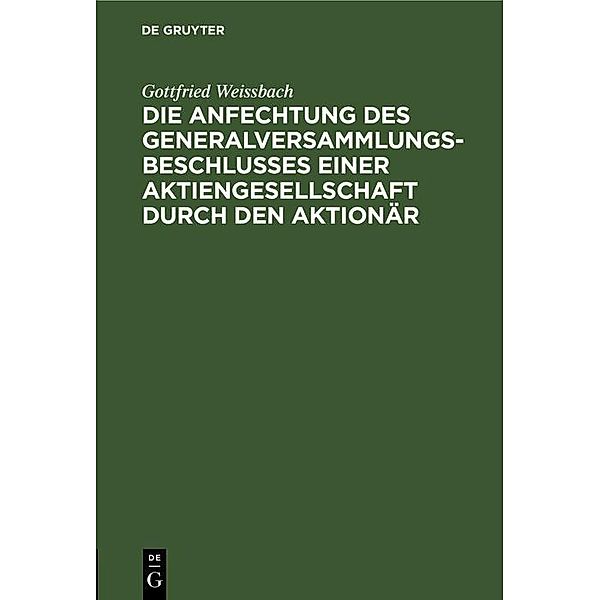 DE GRUYTER

Gottfried Weissbach

DIE ANFECHTUNG DES GENERALVERSAMMLUNGSBESCHLUSSES EINER AKTIENGESELLSCHAFT DURCH DEN AKTIONÄR

DE
G